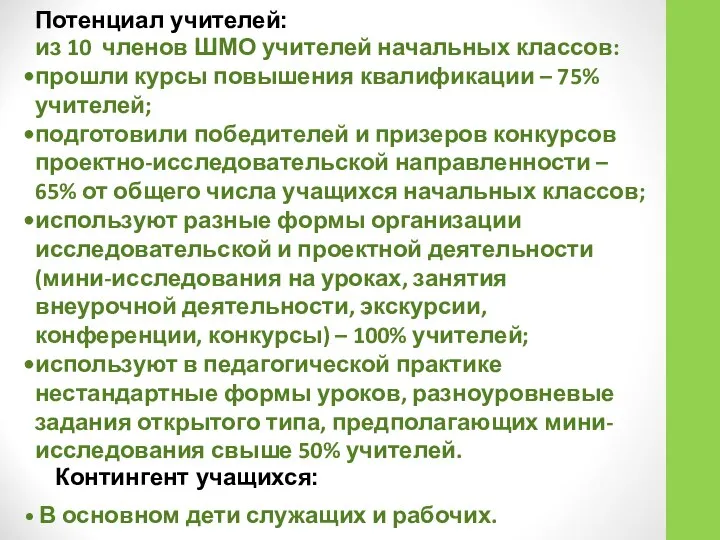 Потенциал учителей:
из 10 членов ШМО учителей начальных классов:
•прошли курсы повышения квалификации – 75% учителей;
•подготовили победителей и призеров конкурсов проектно-исследовательской направленности – 65% от общего числа учащихся начальных классов;
•используют разные формы организации исследовательской и проектной деятельности (мини-исследования на уроках, занятия внеурочной деятельности, экскурсии, конференции, конкурсы) – 100% учителей;
•используют в педагогической практике нестандартные формы уроков, разноуровневые задания открытого типа, предполагающих мини-исследования свыше 50% учителей.
Контингент учащихся:
• В основном дети служащих и рабочих.